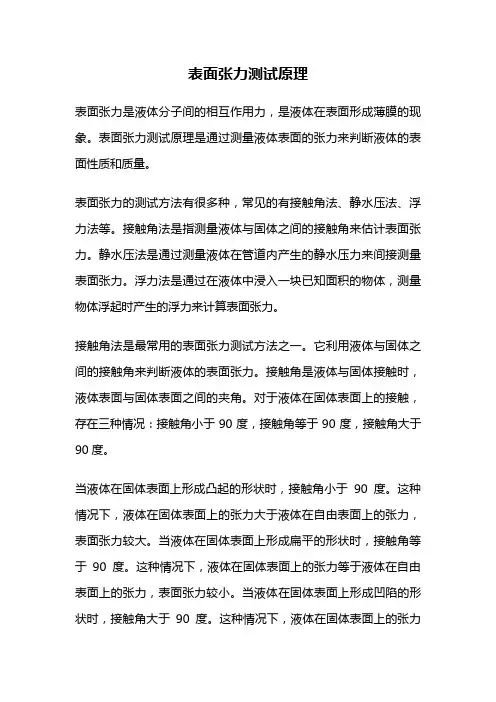 表面张力测试原理

表面张力是液体分子间的相互作用力，是液体在表面形成薄膜的现象。表面张力测试原理是通过测量液体表面的张力来判断液体的表面性质和质量。

表面张力的测试方法有很多种，常见的有接触角法、静水压法、浮力法等。接触角法是指测量液体与固体之间的接触角来估计表面张力。静水压法是通过测量液体在管道内产生的静水压力来间接测量表面张力。浮力法是通过在液体中浸入一块已知面积的物体，测量物体浮起时产生的浮力来计算表面张力。

接触角法是最常用的表面张力测试方法之一。它利用液体与固体之间的接触角来判断液体的表面张力。接触角是液体与固体接触时，液体表面与固体表面之间的夹角。对于液体在固体表面上的接触，存在三种情况：接触角小于 90 度，接触角等于 90 度，接触角大于 90 度。

当液体在固体表面上形成凸起的形状时，接触角小于 90 度。这种情况下，液体在固体表面上的张力大于液体在自由表面上的张力，表面张力较大。当液体在固体表面上形成扁平的形状时，接触角等于 90 度。这种情况下，液体在固体表面上的张力等于液体在自由表面上的张力，表面张力较小。当液体在固体表面上形成凹陷的形状时，接触角大于 90 度。这种情况下，液体在固体表面上的张力